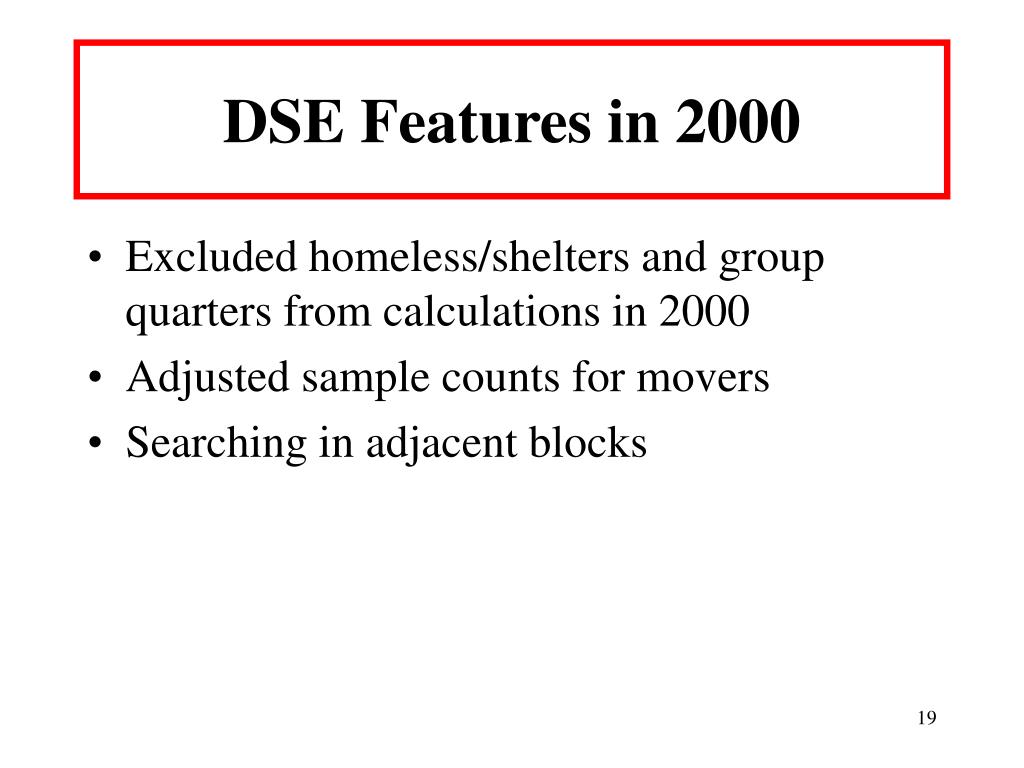 DSE Features in 2000

• Excluded homeless/shelters and group quarters from calculations in 2000
• Adjusted sample counts for movers
• Searching in adjacent blocks

19